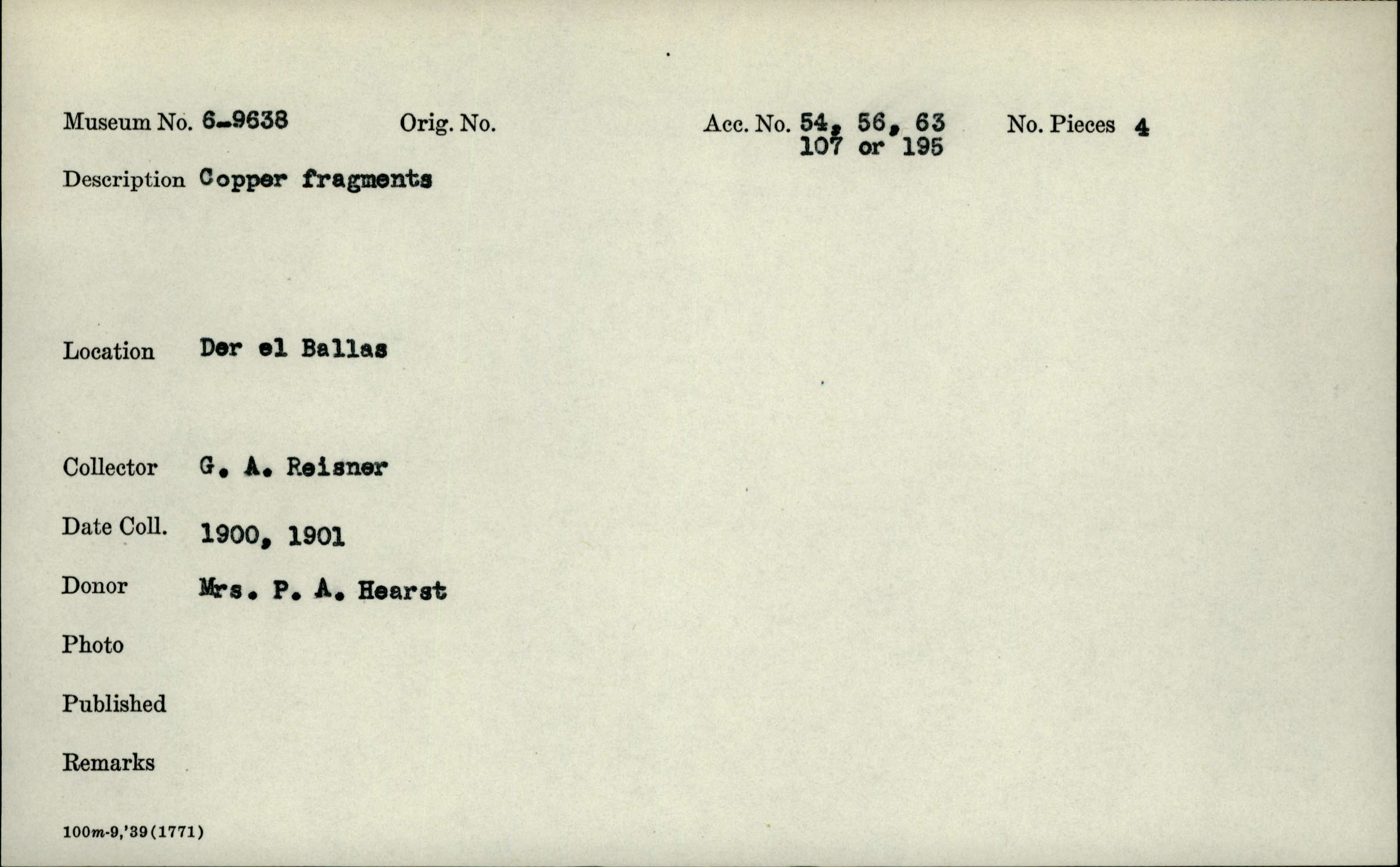 Museum No. 6-9638 Orig. No. Acc. No. 54, 56, 63 107 or 195 No. Pieces 4

Description Copper fragments

Location Der el Ballas

Collector G. A. Reisner

Date Coll. 1900, 1901

Donor Mrs. P. A. Hearst

Photo

Published

Remarks

100m-9,'39(1771)